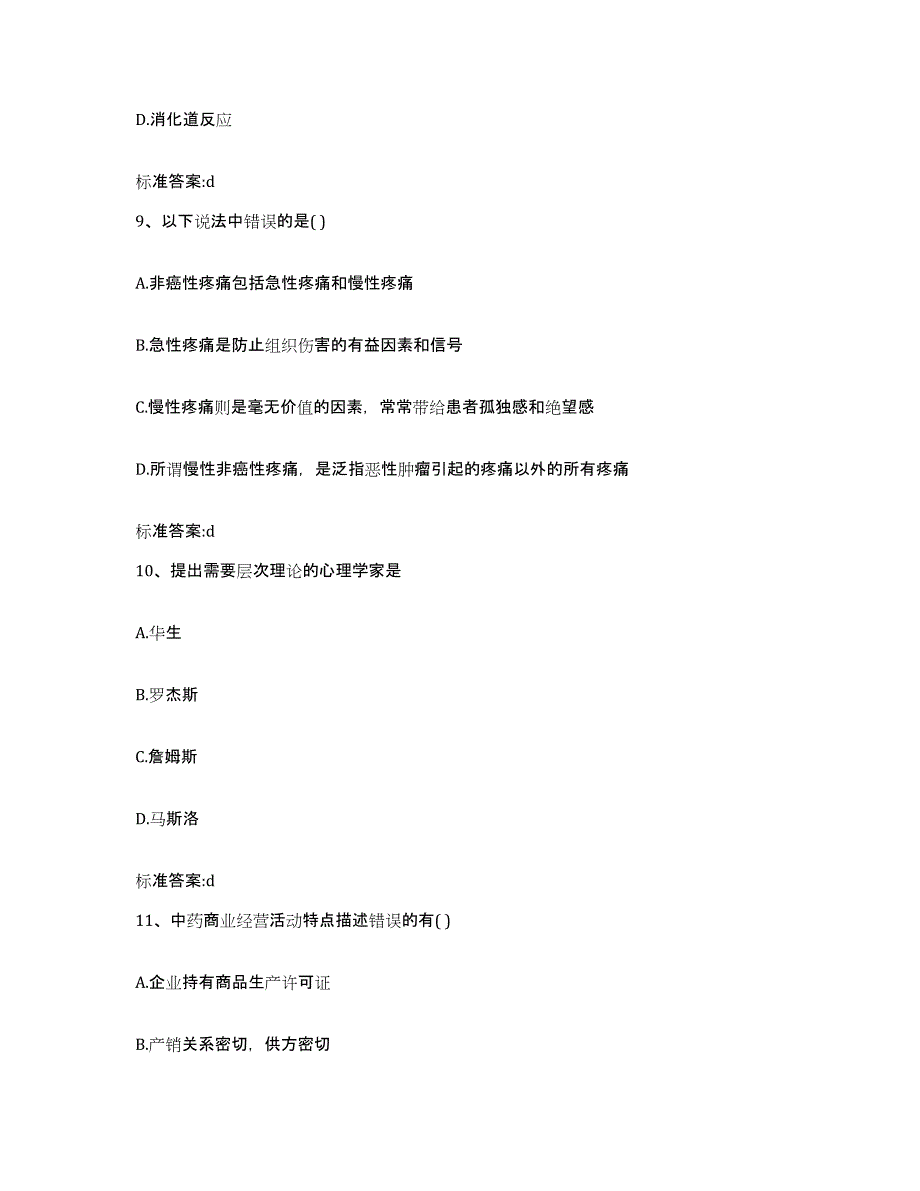 D.消化道反应

标准答案:d

9、以下说法中错误的是( )

A.非癌性疼痛包括急性疼痛和慢性疼痛

B.急性疼痛是防止组织伤害的有益因素和信号

C.慢性疼痛则是毫无价值的因素，常常带给患者孤独感和绝望感

D.所谓慢性非癌性疼痛，是泛指恶性肿瘤引起的疼痛以外的所有疼痛

标准答案:d

10、提出需要层次理论的心理学家是

A.华生

B.罗杰斯

C.詹姆斯

D.马斯洛

标准答案:d

11、中药商业经营活动特点描述错误的有( )

A.企业持有商品生产许可证

B.产销关系密切，供方密切